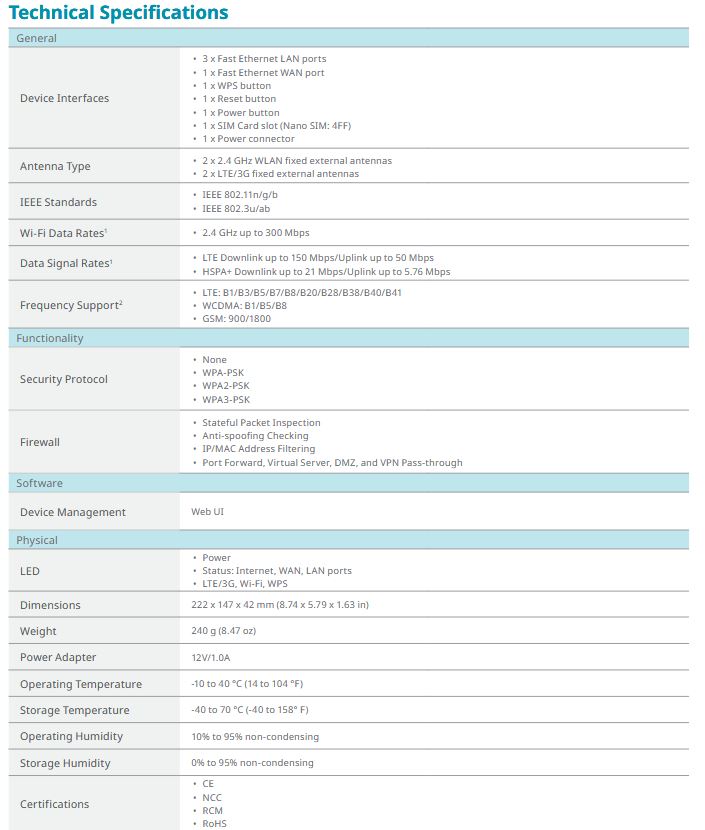 Technical Specifications

| General | |
|---|---|
| Device Interfaces | • 3 x Fast Ethernet LAN ports • 1 x Fast Ethernet WAN port • 1 x WPS button • 1 x Reset button • 1 x Power button • 1 x SIM Card slot (Nano SIM: 4FF) • 1 x Power connector |
| Antenna Type | • 2 x 2.4 GHz WLAN fixed external antennas • 2 x LTE/3G fixed external antennas |
| IEEE Standards | • IEEE 802.11n/g/b • IEEE 802.3u/ab |
| Wi-Fi Data Rates$^1$ | • 2.4 GHz up to 300 Mbps |
| Data Signal Rates$^1$ | • LTE Downlink up to 150 Mbps/Uplink up to 50 Mbps • HSPA+ Downlink up to 21 Mbps/Uplink up to 5.76 Mbps |
| Frequency Support$^2$ | • LTE: B1/B3/B5/B7/B8/B20/B28/B38/B40/B41 • WCDMA: B1/B5/B8 • GSM: 900/1800 |
| Functionality | |
| Security Protocol | • None • WPA-PSK • WPA2-PSK • WPA3-PSK |
| Firewall | • Stateful Packet Inspection • Anti-spoofing Checking • IP/MAC Address Filtering • Port Forward, Virtual Server, DMZ, and VPN Pass-through |
| Software | |
| Device Management | Web UI |
| Physical | |
| LED | • Power • Status: Internet, WAN, LAN ports • LTE/3G, Wi-Fi, WPS |
| Dimensions | 222 x 147 x 42 mm (8.74 x 5.79 x 1.63 in) |
| Weight | 240 g (8.47 oz) |
| Power Adapter | 12V/1.0A |
| Operating Temperature | -10 to 40 °C (14 to 104 °F) |
| Storage Temperature | -40 to 70 °C (-40 to 158° F) |
| Operating Humidity | 10% to 95% non-condensing |
| Storage Humidity | 0% to 95% non-condensing |
| Certifications | • CE • NCC • RCM • RoHS |